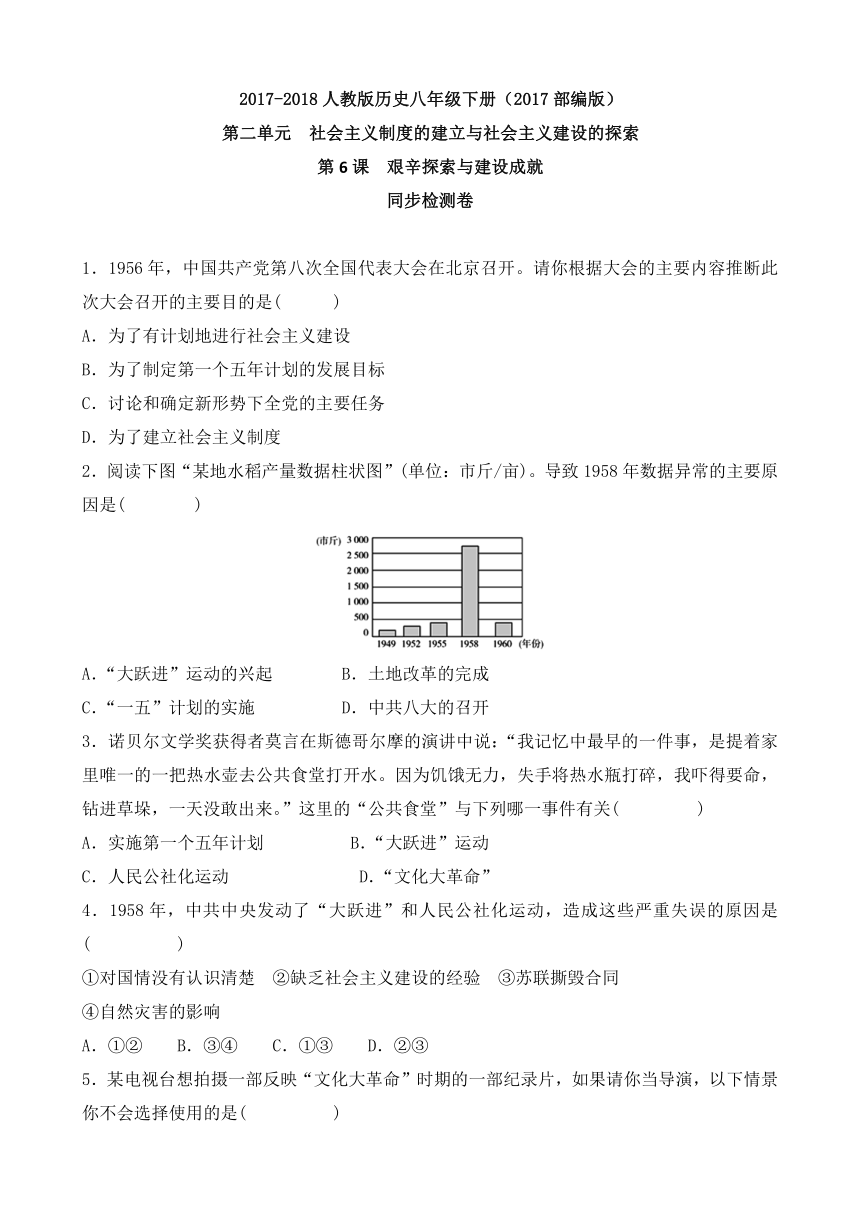 2017-2018 人教版历史八年级下册（2017 部编版）
第二单元　社会主义制度的建立与社会主义建设的探索
第 6 课　艰辛探索与建设成就
同步检测卷

1．1956 年，中国共产党第八次全国代表大会在北京召开。请你根据大会的主要内容推断此次大会召开的主要目的是(　　　)
A．为了有计划地进行社会主义建设
B．为了制定第一个五年计划的发展目标
C．讨论和确定新形势下全党的主要任务
D．为了建立社会主义制度
2．阅读下图“某地水稻产量数据柱状图”(单位：市斤/亩)。导致 1958 年数据异常的主要原因是(　　　　)

(市斤)
3 000
2 500
2 000
1 500
1 000
500
0
1949　1952　1955　1958　1960　(年份)

A.“大跃进”运动的兴起　　　　B．土地改革的完成
C.“一五”计划的实施　　　　　D．中共八大的召开
3．诺贝尔文学奖获得者莫言在斯德哥尔摩的演讲中说：“我记忆中最早的一件事，是提着家里唯一的一把热水壶去公共食堂打开水。因为饥饿无力，失手将热水瓶打碎，我吓得要命，钻进草垛，一天没敢出来。”这里的“公共食堂”与下列哪一事件有关(　　　　)
A．实施第一个五年计划　　　　B.“大跃进”运动
C．人民公社化运动　　　　　　D.“文化大革命”
4．1958 年，中共中央发动了“大跃进”和人民公社化运动，造成这些严重失误的原因是(　　　　)
①对国情没有认识清楚　②缺乏社会主义建设的经验　③苏联撕毁合同
④自然灾害的影响
A．①②　　B．③④　　C．①③　　D．②③
5．某电视台想拍摄一部反映“文化大革命”时期的一部纪录片，如果请你当导演，以下情景你不会选择使用的是(　　　　)